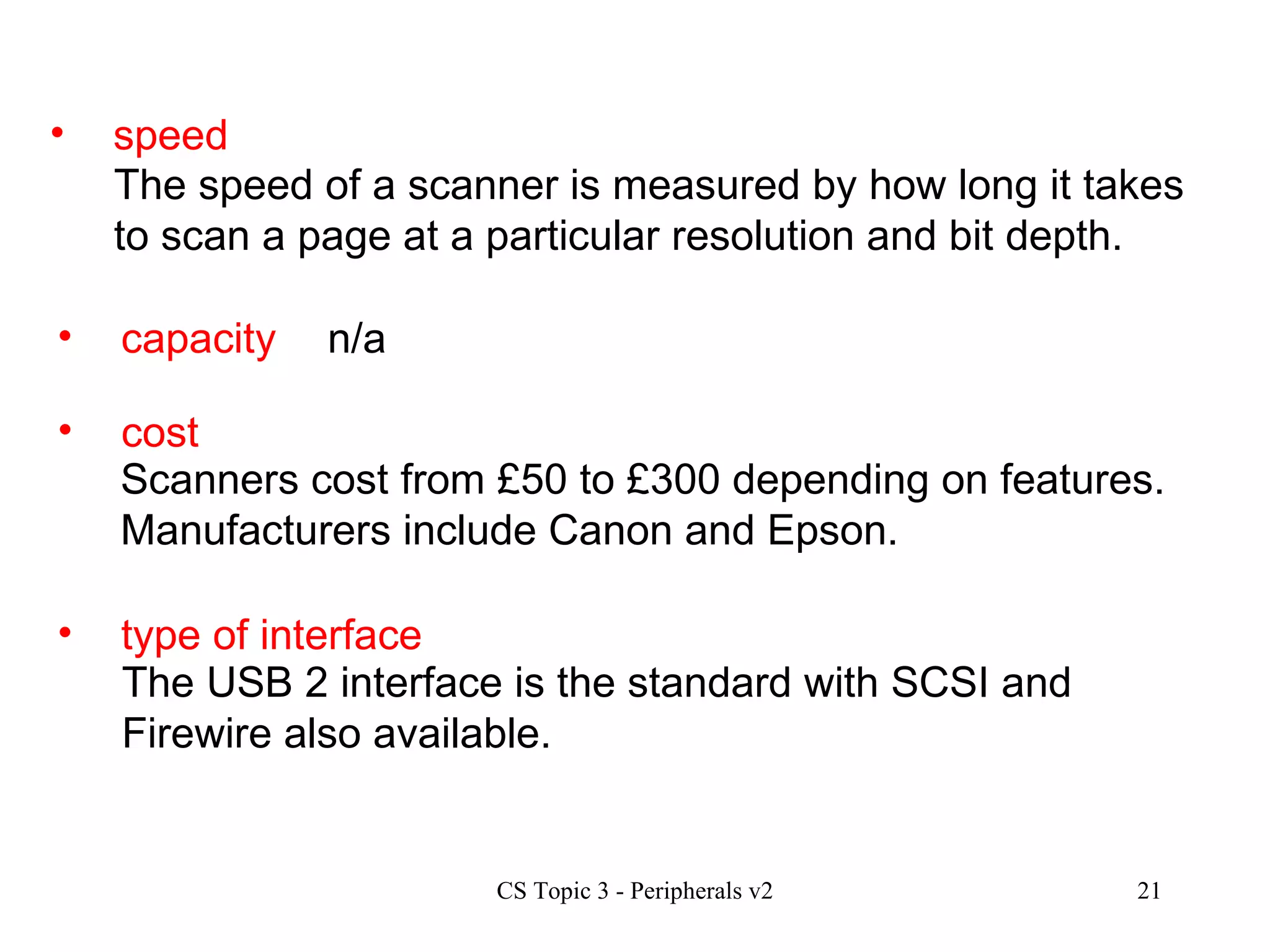 • speed
The speed of a scanner is measured by how long it takes to scan a page at a particular resolution and bit depth.

• capacity n/a

• cost
Scanners cost from £50 to £300 depending on features. Manufacturers include Canon and Epson.

• type of interface
The USB 2 interface is the standard with SCSI and Firewire also available.

CS Topic 3 - Peripherals v2

21